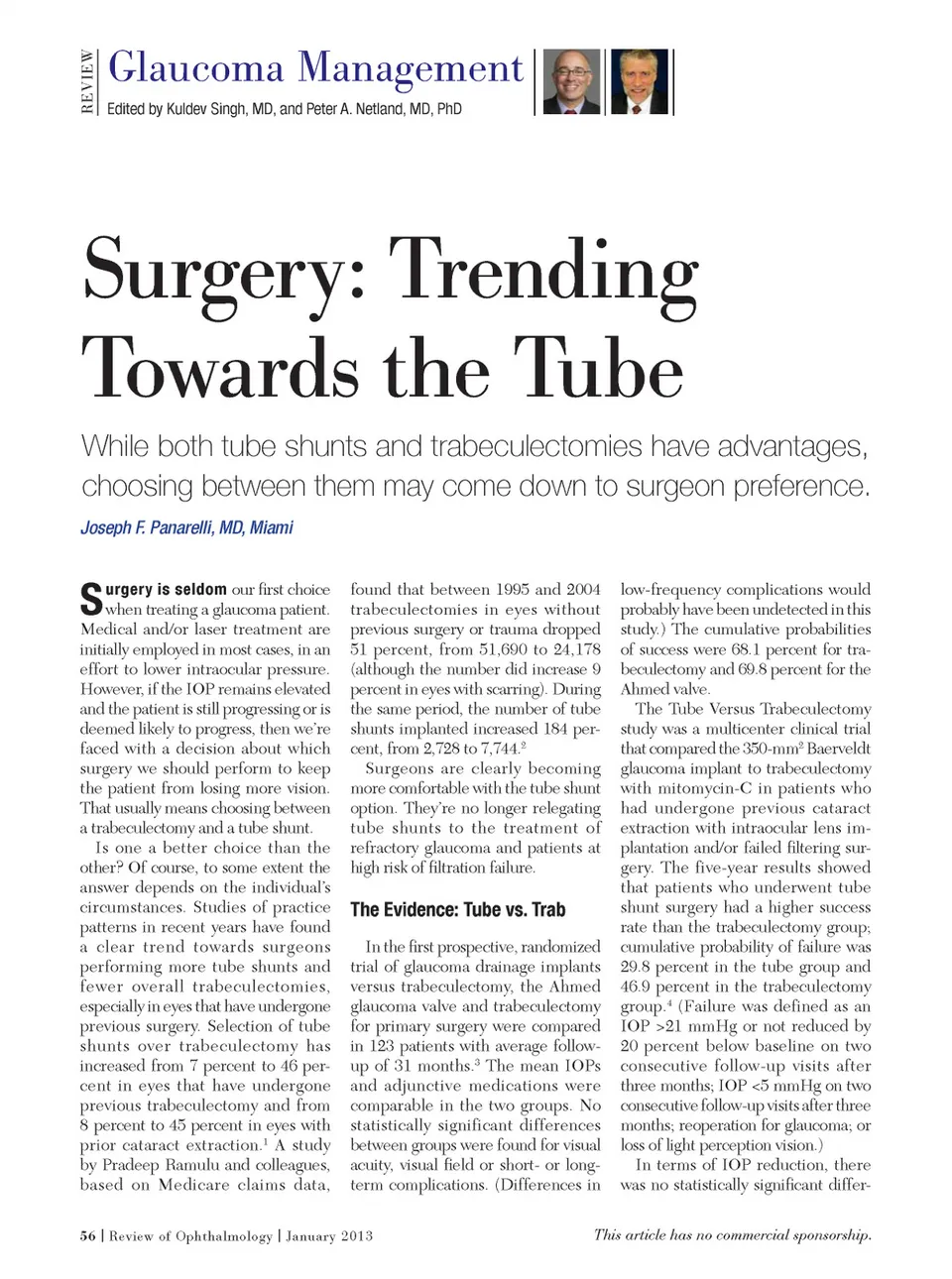 REVIEW

Glaucoma Management

Edited by Kuldev Singh, MD, and Peter A. Netland, MD, PhD

Surgery: Trending Towards the Tube

While both tube shunts and trabeculectomies have advantages, choosing between them may come down to surgeon preference.

Joseph F. Panarelli, MD, Miami

Surgery is seldom our first choice when treating a glaucoma patient. Medical and/or laser treatment are initially employed in most cases, in an effort to lower intraocular pressure. However, if the IOP remains elevated and the patient is still progressing or is deemed likely to progress, then we're faced with a decision about which surgery we should perform to keep the patient from losing more vision. That usually means choosing between a trabeculectomy and a tube shunt.

Is one a better choice than the other? Of course, to some extent the answer depends on the individual's circumstances. Studies of practice patterns in recent years have found a clear trend towards surgeons performing more tube shunts and fewer overall trabeculectomies, especially in eyes that have undergone previous surgery. Selection of tube shunts over trabeculectomy has increased from 7 percent to 46 percent in eyes that have undergone previous trabeculectomy and from 8 percent to 45 percent in eyes with prior cataract extraction.$^1$ A study by Pradeep Ramulu and colleagues, based on Medicare claims data, found that between 1995 and 2004 trabeculectomies in eyes without previous surgery or trauma dropped 51 percent, from 51,690 to 24,178 (although the number did increase 9 percent in eyes with scarring). During the same period, the number of tube shunts implanted increased 184 percent, from 2,728 to 7,744.$^2$

Surgeons are clearly becoming more comfortable with the tube shunt option. They're no longer relegating tube shunts to the treatment of refractory glaucoma and patients at high risk of filtration failure.

The Evidence: Tube vs. Trab

In the first prospective, randomized trial of glaucoma drainage implants versus trabeculectomy, the Ahmed glaucoma valve and trabeculectomy for primary surgery were compared in 123 patients with average follow-up of 31 months.$^3$ The mean IOPs and adjunctive medications were comparable in the two groups. No statistically significant differences between groups were found for visual acuity, visual field or short- or long-term complications. (Differences in low-frequency complications would probably have been undetected in this study.) The cumulative probabilities of success were 68.1 percent for trabeculectomy and 69.8 percent for the Ahmed valve.

The Tube Versus Trabeculectomy study was a multicenter clinical trial that compared the 350-mm$^2$ Baerveldt glaucoma implant to trabeculectomy with mitomycin-C in patients who had undergone previous cataract extraction with intraocular lens implantation and/or failed filtering surgery. The five-year results showed that patients who underwent tube shunt surgery had a higher success rate than the trabeculectomy group; cumulative probability of failure was 29.8 percent in the tube group and 46.9 percent in the trabeculectomy group.$^4$ (Failure was defined as an IOP >21 mmHg or not reduced by 20 percent below baseline on two consecutive follow-up visits after three months; IOP <5 mmHg on two consecutive follow-up visits after three months; reoperation for glaucoma; or loss of light perception vision.)

In terms of IOP reduction, there was no statistically significant differ-

56 | Review of Ophthalmology | January 2013

This article has no commercial sponsorship.